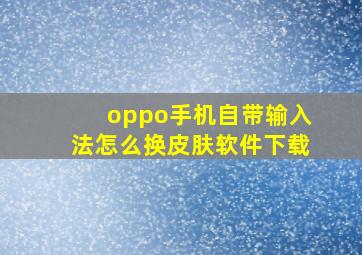 oppo手机自带输入法怎么换皮肤软件下载